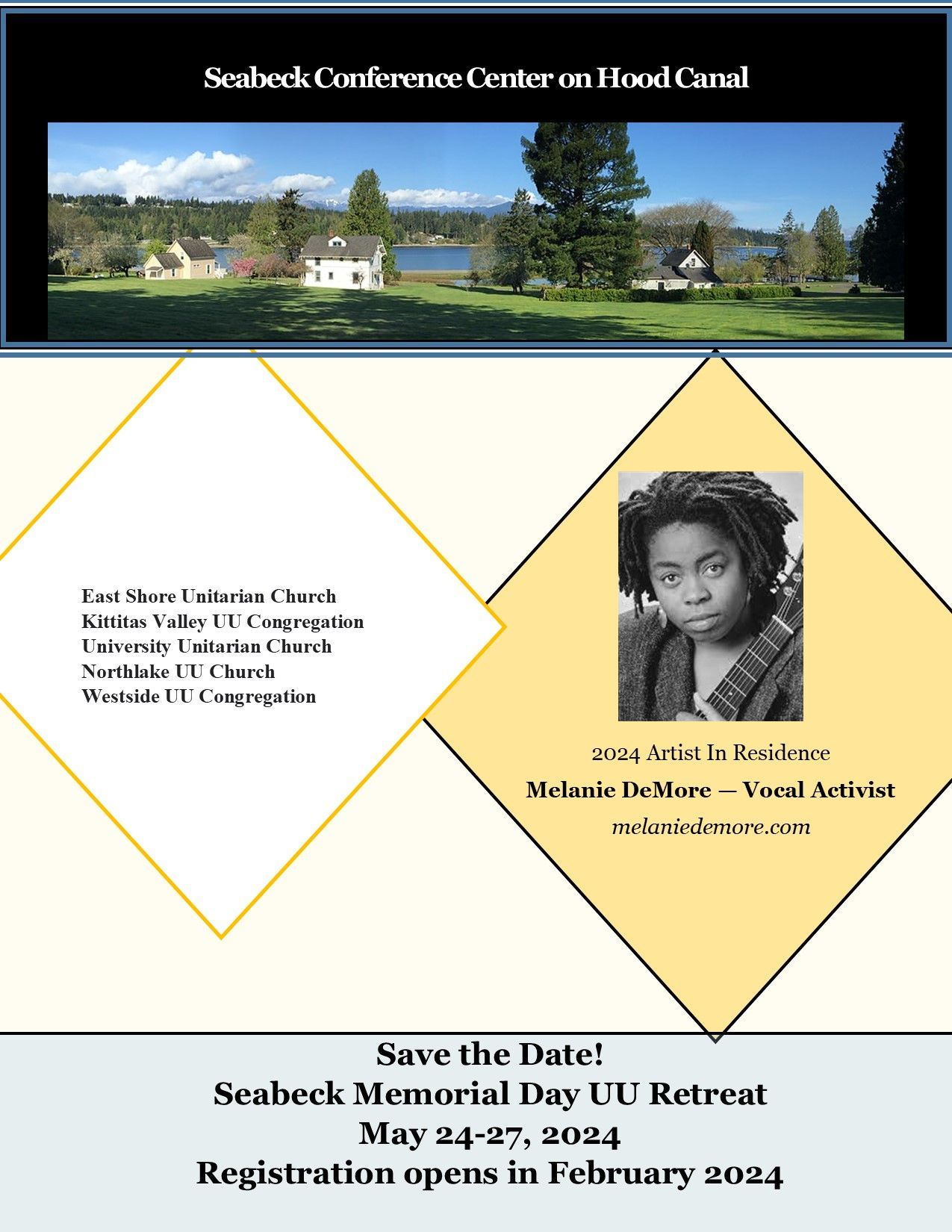 Seabeck Conference Center on Hood Canal

East Shore Unitarian Church
Kittitas Valley UU Congregation
University Unitarian Church
Northlake UU Church
Westside UU Congregation

2024 Artist In Residence
Melanie DeMore — Vocal Activist
melaniedemore.com

Save the Date!
Seabeck Memorial Day UU Retreat
May 24-27, 2024
Registration opens in February 2024